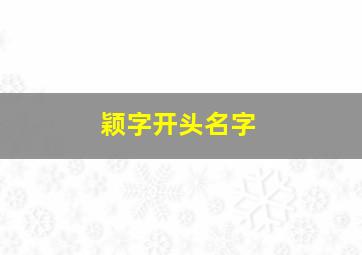 颖字开头名字